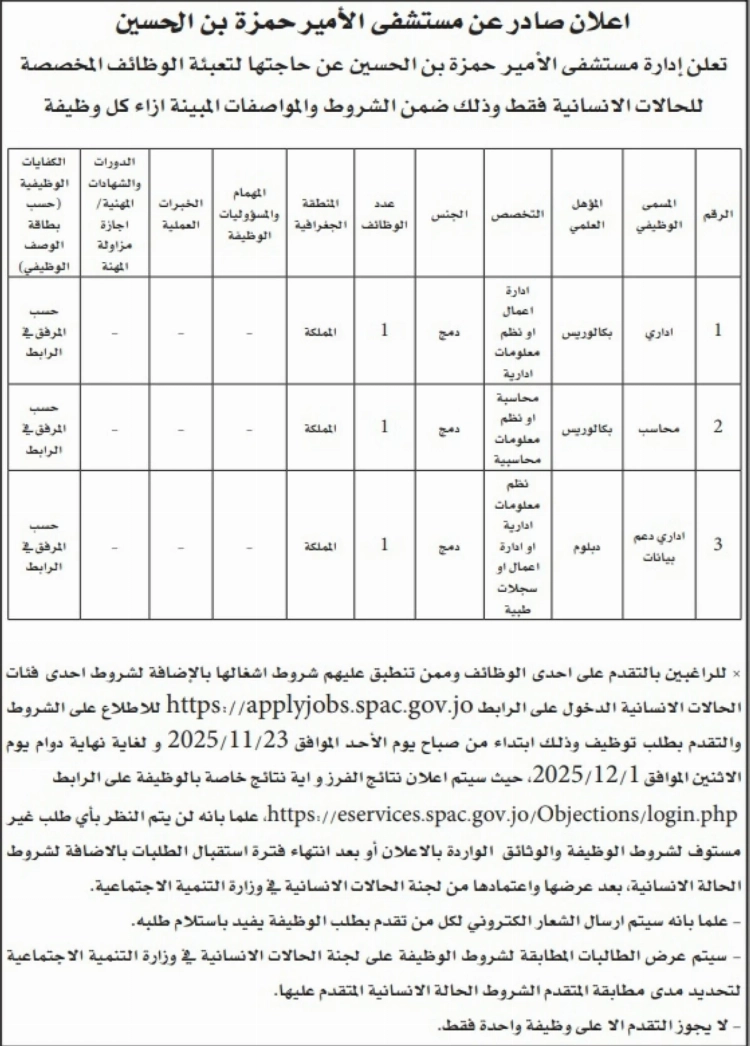 اعلان صادر عن مستشفى الأمير حمزة بن الحسين

تعلن إدارة مستشفى الأمير حمزة بن الحسين عن حاجتها لتعبئة الوظائف المخصصة للحالات الانسانية فقط وذلك ضمن الشروط والمواصفات المبينة ازاء كل وظيفة

| الرقم | المسمى الوظيفي | المؤهل العلمي | التخصص | الجنس | عدد الوظائف | المنطقة الجغرافية | المهمام والمسؤوليات الوظيفة | الخبرات العملية | الدورات والشهادات المهنية/ اجازة مزاولة المهنة | الكفايات الوظيفية (حسب بطاقة الوصف الوظيفي) |
|---|---|---|---|---|---|---|---|---|---|---|
| 1 | اداري | بكالوريس | ادارة اعمال او نظم معلومات ادارية | دمج | 1 | المملكة | - | - | - | حسب المرفق في الرابط |
| 2 | محاسب | بكالوريس | محاسبة او نظم معلومات محاسبية | دمج | 1 | المملكة | - | - | - | حسب المرفق في الرابط |
| 3 | اداري دعم بيانات | دبلوم | نظم معلومات ادارية او ادارة اعمال او سجلات طبية | دمج | 1 | المملكة | - | - | - | حسب المرفق في الرابط |

× للراغبين بالتقدم على احدى الوظائف وممن تنطبق عليهم شروط اشغالها بالإضافة لشروط احدى فئات الحالات الانسانية الدخول على الرابط https://applyjobs.spac.gov.jo للاطلاع على الشروط والتقدم بطلب توظيف وذلك ابتداء من صباح يوم الأحد الموافق 2025/11/23 و لغاية نهاية دوام يوم الاثنين الموافق 2025/12/1، حيث سيتم اعلان نتائج الفرز و اية نتائج خاصة بالوظيفة على الرابط https://eservices.spac.gov.jo/Objections/login.php، علما بانه لن يتم النظر بأي طلب غير مستوف لشروط الوظيفة والوثائق الواردة بالاعلان أو بعد انتهاء فترة استقبال الطلبات بالاضافة لشروط الحالة الانسانية، بعد عرضها واعتمادها من لجنة الحالات الانسانية في وزارة التنمية الاجتماعية.

- علما بانه سيتم ارسال الشعار الكتروني لكل من تقدم بطلب الوظيفة يفيد باستلام طلبه.

- سيتم عرض الطالبات المطابقة لشروط الوظيفة على لجنة الحالات الانسانية في وزارة التنمية الاجتماعية لتحديد مدى مطابقة المتقدم الشروط الحالة الانسانية المتقدم عليها.

- لا يجوز التقدم الا على وظيفة واحدة فقط.